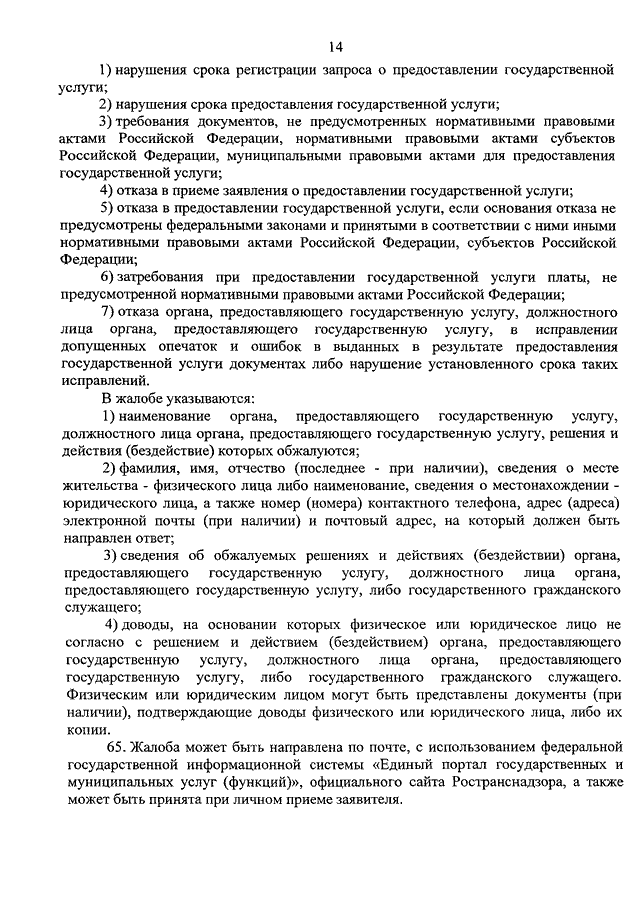 14

1) нарушения срока регистрации запроса о предоставлении государственной услуги;

2) нарушения срока предоставления государственной услуги;

3) требования документов, не предусмотренных нормативными правовыми актами Российской Федерации, нормативными правовыми актами субъектов Российской Федерации, муниципальными правовыми актами для предоставления государственной услуги;

4) отказа в приеме заявления о предоставлении государственной услуги;

5) отказа в предоставлении государственной услуги, если основания отказа не предусмотрены федеральными законами и принятыми в соответствии с ними иными нормативными правовыми актами Российской Федерации, субъектов Российской Федерации;

6) затребования при предоставлении государственной услуги платы, не предусмотренной нормативными правовыми актами Российской Федерации;

7) отказа органа, предоставляющего государственную услугу, должностного лица органа, предоставляющего государственную услугу, в исправлении допущенных опечаток и ошибок в выданных в результате предоставления государственной услуги документах либо нарушение установленного срока таких исправлений.

В жалобе указываются:

1) наименование органа, предоставляющего государственную услугу, должностного лица органа, предоставляющего государственную услугу, решения и действия (бездействие) которых обжалуются;

2) фамилия, имя, отчество (последнее - при наличии), сведения о месте жительства - физического лица либо наименование, сведения о местонахождении - юридического лица, а также номер (номера) контактного телефона, адрес (адреса) электронной почты (при наличии) и почтовый адрес, на который должен быть направлен ответ;

3) сведения об обжалуемых решениях и действиях (бездействии) органа, предоставляющего государственную услугу, должностного лица органа, предоставляющего государственную услугу, либо государственного гражданского служащего;

4) доводы, на основании которых физическое или юридическое лицо не согласно с решением и действием (бездействием) органа, предоставляющего государственную услугу, должностного лица органа, предоставляющего государственную услугу, либо государственного гражданского служащего. Физическим или юридическим лицом могут быть представлены документы (при наличии), подтверждающие доводы физического или юридического лица, либо их копии.

65. Жалоба может быть направлена по почте, с использованием федеральной государственной информационной системы «Единый портал государственных и муниципальных услуг (функций)», официального сайта Ространснадзора, а также может быть принята при личном приеме заявителя.